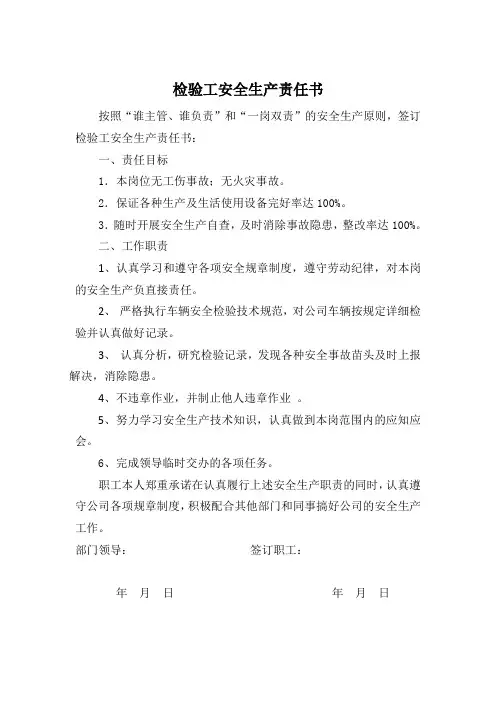 检验工安全生产责任书

按照“谁主管、谁负责”和“一岗双责”的安全生产原则，签订检验工安全生产责任书：

一、责任目标

1．本岗位无工伤事故；无火灾事故。

2．保证各种生产及生活使用设备完好率达 100%。

3．随时开展安全生产自查，及时消除事故隐患，整改率达 100%。

二、工作职责

1、认真学习和遵守各项安全规章制度，遵守劳动纪律，对本岗的安全生产负直接责任。

2、 严格执行车辆安全检验技术规范，对公司车辆按规定详细检验并认真做好记录。

3、 认真分析，研究检验记录，发现各种安全事故苗头及时上报解决，消除隐患。

4、不违章作业，并制止他人违章作业 。

5、努力学习安全生产技术知识，认真做到本岗范围内的应知应会。

6、完成领导临时交办的各项任务。

职工本人郑重承诺在认真履行上述安全生产职责的同时，认真遵守公司各项规章制度，积极配合其他部门和同事搞好公司的安全生产工作。

部门领导：　　　　　　　　签订职工：

年　月　日　　　　　　　　年　月　日